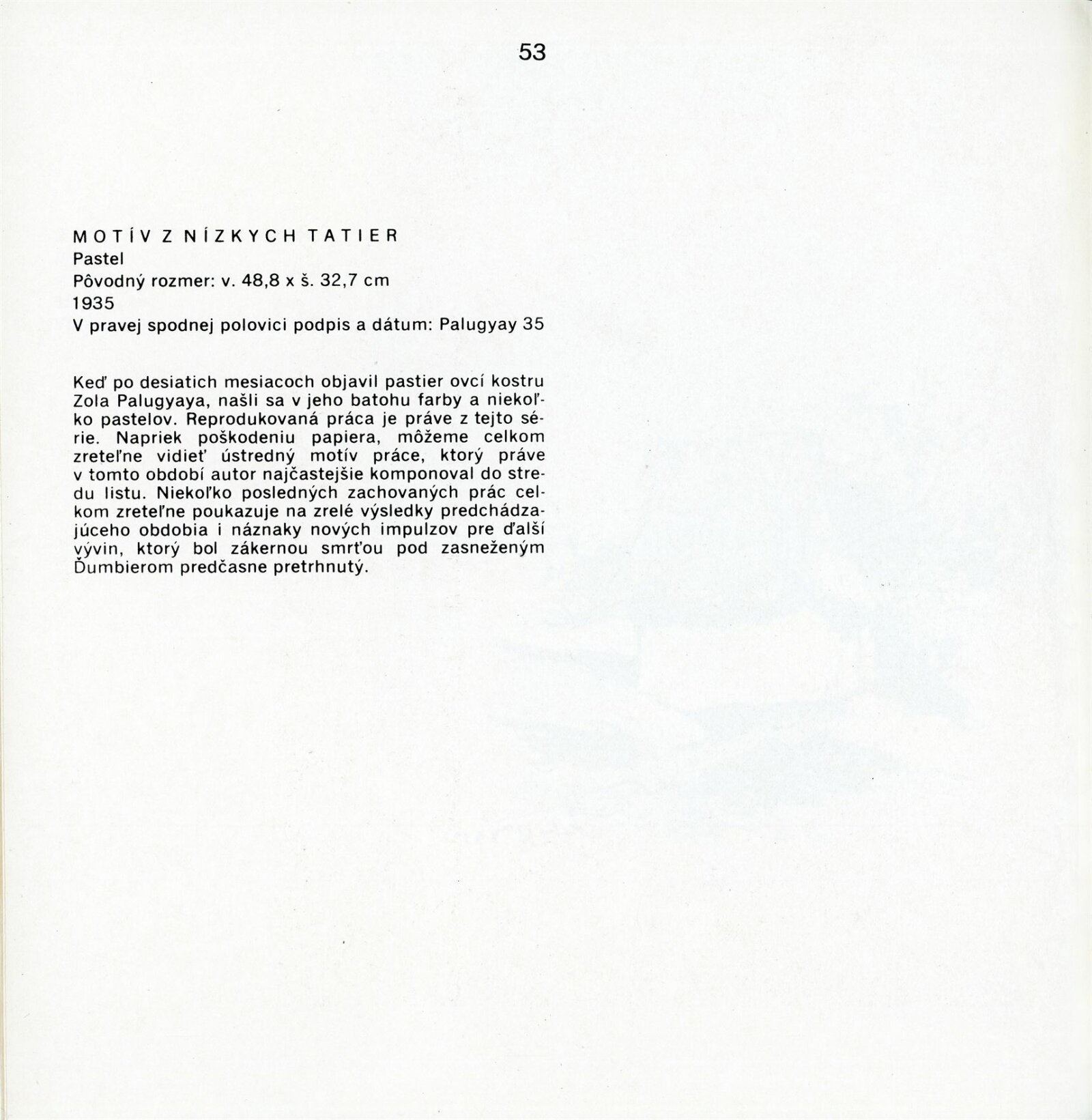 53

MOTÍV Z NÍZKYCH TATIER
Pastel
Pôvodný rozmer: v. 48,8 x š. 32,7 cm
1935
V pravej spodnej polovici podpis a dátum: Palugyay 35

Keď po desiatich mesiacoch objavil pastier ovcí kostru Zola Palugyaya, našli sa v jeho batohu farby a niekoľko pastelov. Reprodukovaná práca je práve z tejto série. Napriek poškodeniu papiera, môžeme celkom zreteľne vidieť ústredný motív práce, ktorý práve v tomto období autor najčastejšie komponoval do stredu listu. Niekoľko posledných zachovaných prác celkom zreteľne poukazuje na zrelé výsledky predchádzajúceho obdobia i náznaky nových impulzov pre ďalší vývin, ktorý bol zákernou smrťou pod zasneženým Ďumbierom predčasne pretrhnutý.